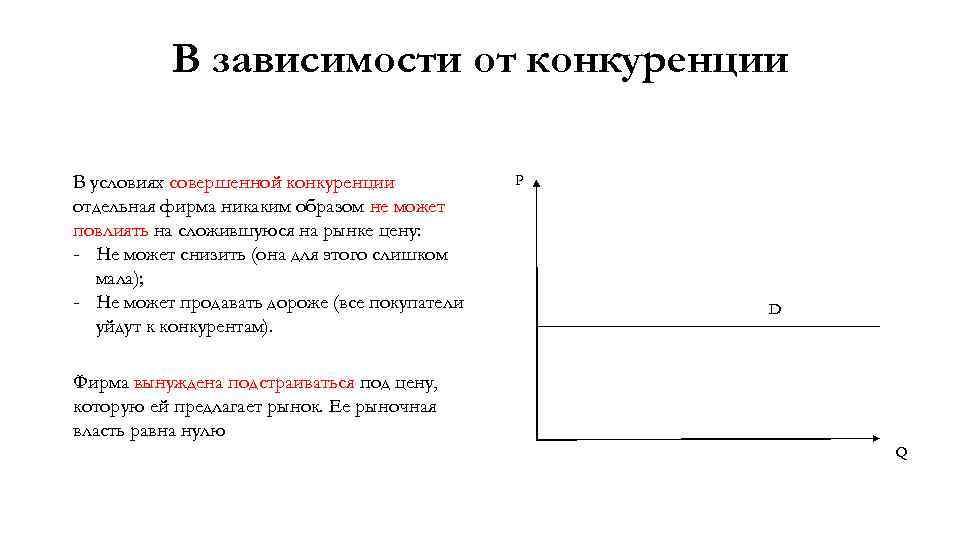 В зависимости от конкуренции

В условиях совершенной конкуренции отдельная фирма никаким образом не может повлиять на сложившуюся на рынке цену:
- Не может снизить (она для этого слишком мала);
- Не может продавать дороже (все покупатели уйдут к конкурентам).

Фирма вынуждена подстраиваться под цену, которую ей предлагает рынок. Ее рыночная власть равна нулю

P

D

Q